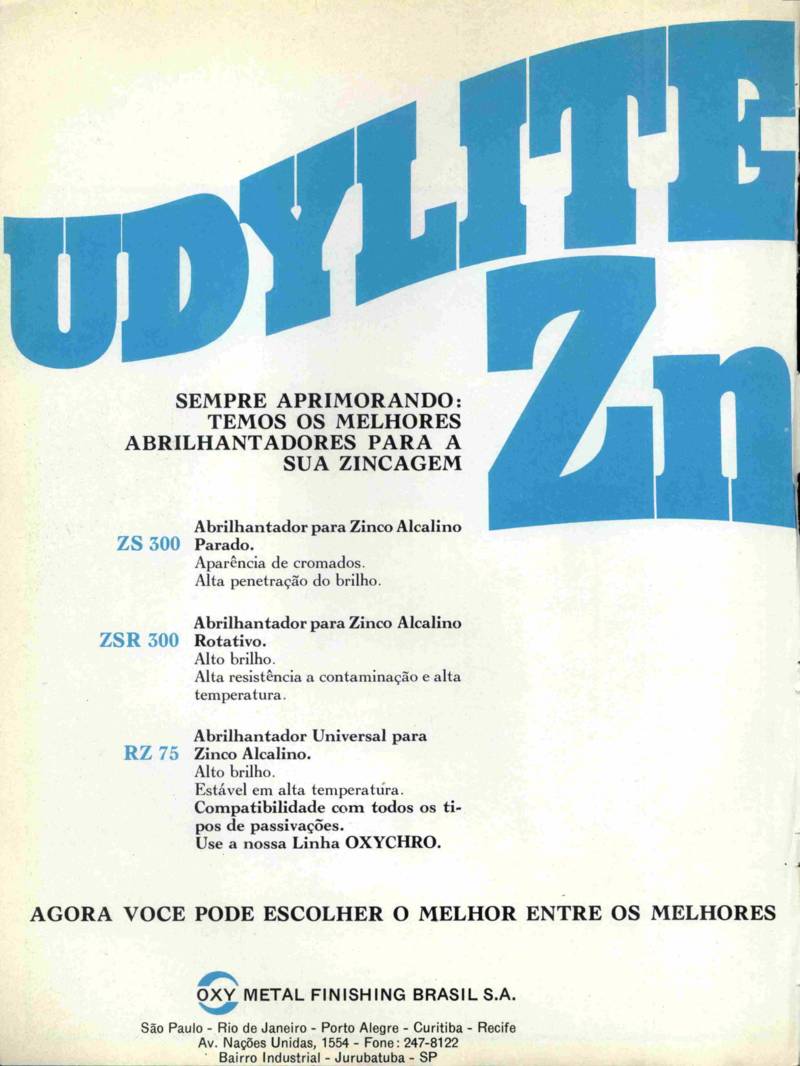 UDYLITE Zn

SEMPRE APRIMORANDO:
TEMOS OS MELHORES
ABRILHANTADORES PARA A
SUA ZINCAGEM

ZS 300 Abrilhantador para Zinco Alcalino Parado.
Aparência de cromados.
Alta penetração do brilho.

ZSR 300 Abrilhantador para Zinco Alcalino Rotativo.
Alto brilho.
Alta resistência a contaminação e alta temperatura.

RZ 75 Abrilhantador Universal para Zinco Alcalino.
Alto brilho.
Estável em alta temperatura.
Compatibilidade com todos os tipos de passivações.
Use a nossa Linha OXYCHRO.

AGORA VOCE PODE ESCOLHER O MELHOR ENTRE OS MELHORES

OXY METAL FINISHING BRASIL S.A.

São Paulo - Rio de Janeiro - Porto Alegre - Curitiba - Recife
Av. Nações Unidas, 1554 - Fone: 247-8122
Bairro Industrial - Jurubatuba - SP